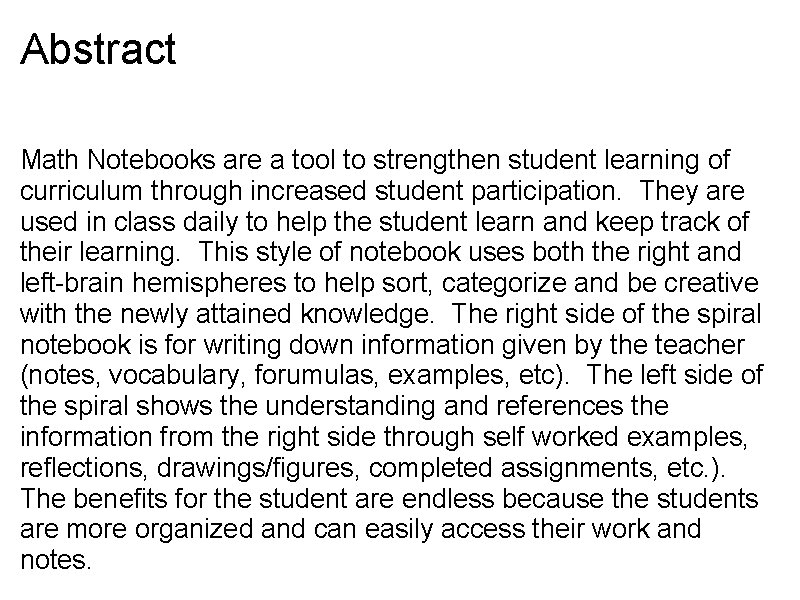 Abstract

Math Notebooks are a tool to strengthen student learning of curriculum through increased student participation. They are used in class daily to help the student learn and keep track of their learning. This style of notebook uses both the right and left-brain hemispheres to help sort, categorize and be creative with the newly attained knowledge. The right side of the spiral notebook is for writing down information given by the teacher (notes, vocabulary, forumulas, examples, etc). The left side of the spiral shows the understanding and references the information from the right side through self worked examples, reflections, drawings/figures, completed assignments, etc.). The benefits for the student are endless because the students are more organized and can easily access their work and notes.